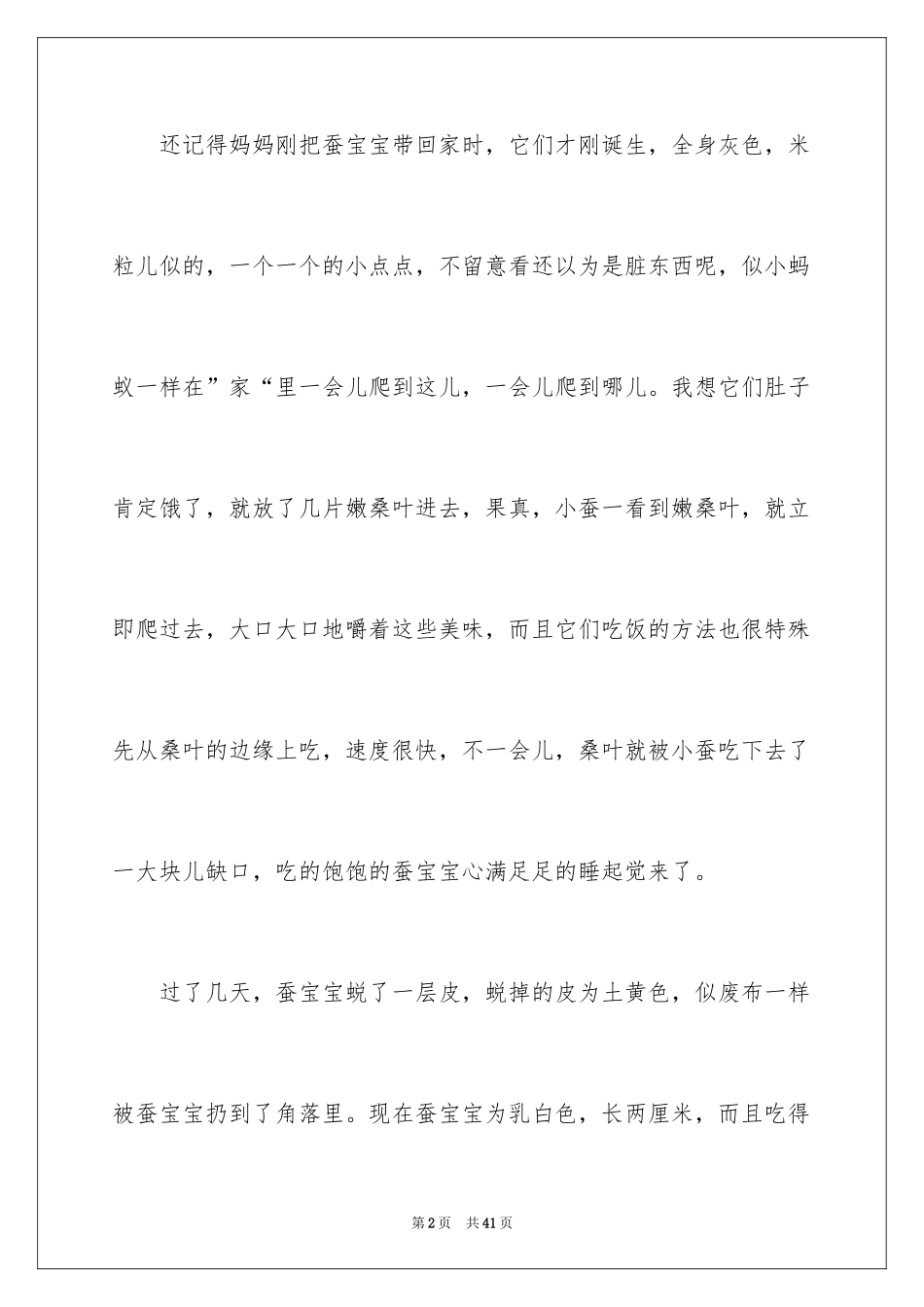 还记得妈妈刚把蚕宝宝带回家时，它们才刚诞生，全身灰色，米粒儿似的，一个一个的小点点，不留意看还以为是脏东西呢，似小蚂蚁一样在”家“里一会儿爬到这儿，一会儿爬到哪儿。我想它们肚子肯定饿了，就放了几片嫩桑叶进去，果真，小蚕一看到嫩桑叶，就立即爬过去，大口大口地嚼着这些美味，而且它们吃饭的方法也很特殊先从桑叶的边缘上吃，速度很快，不一会儿，桑叶就被小蚕吃下去了一大块儿缺口，吃的饱饱的蚕宝宝心满足足的睡起觉来了。

过了几天，蚕宝宝蜕了一层皮，蜕掉的皮为土黄色，似废布一样被蚕宝宝扔到了角落里。现在蚕宝宝为乳白色，长两厘米，而且吃得

第2页 共41页